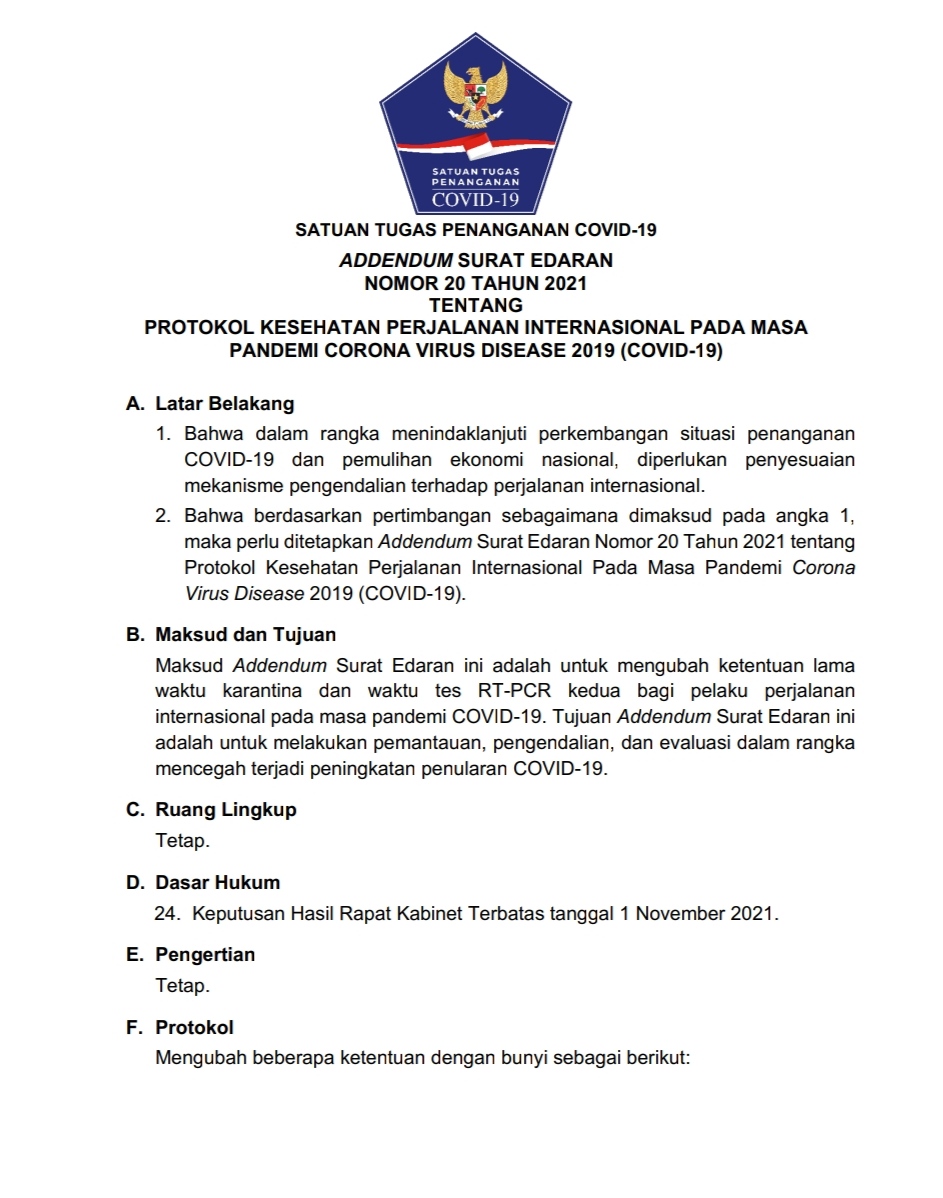 SATUAN TUGAS PENANGANAN COVID-19

SATUAN TUGAS PENANGANAN COVID-19

ADDENDUM SURAT EDARAN
NOMOR 20 TAHUN 2021
TENTANG
PROTOKOL KESEHATAN PERJALANAN INTERNASIONAL PADA MASA PANDEMI CORONA VIRUS DISEASE 2019 (COVID-19)

A. Latar Belakang

1. Bahwa dalam rangka menindaklanjuti perkembangan situasi penanganan COVID-19 dan pemulihan ekonomi nasional, diperlukan penyesuaian mekanisme pengendalian terhadap perjalanan internasional.

2. Bahwa berdasarkan pertimbangan sebagaimana dimaksud pada angka 1, maka perlu ditetapkan Addendum Surat Edaran Nomor 20 Tahun 2021 tentang Protokol Kesehatan Perjalanan Internasional Pada Masa Pandemi Corona Virus Disease 2019 (COVID-19).

B. Maksud dan Tujuan

Maksud Addendum Surat Edaran ini adalah untuk mengubah ketentuan lama waktu karantina dan waktu tes RT-PCR kedua bagi pelaku perjalanan internasional pada masa pandemi COVID-19. Tujuan Addendum Surat Edaran ini adalah untuk melakukan pemantauan, pengendalian, dan evaluasi dalam rangka mencegah terjadi peningkatan penularan COVID-19.

C. Ruang Lingkup

Tetap.

D. Dasar Hukum

24. Keputusan Hasil Rapat Kabinet Terbatas tanggal 1 November 2021.

E. Pengertian

Tetap.

F. Protokol

Mengubah beberapa ketentuan dengan bunyi sebagai berikut: